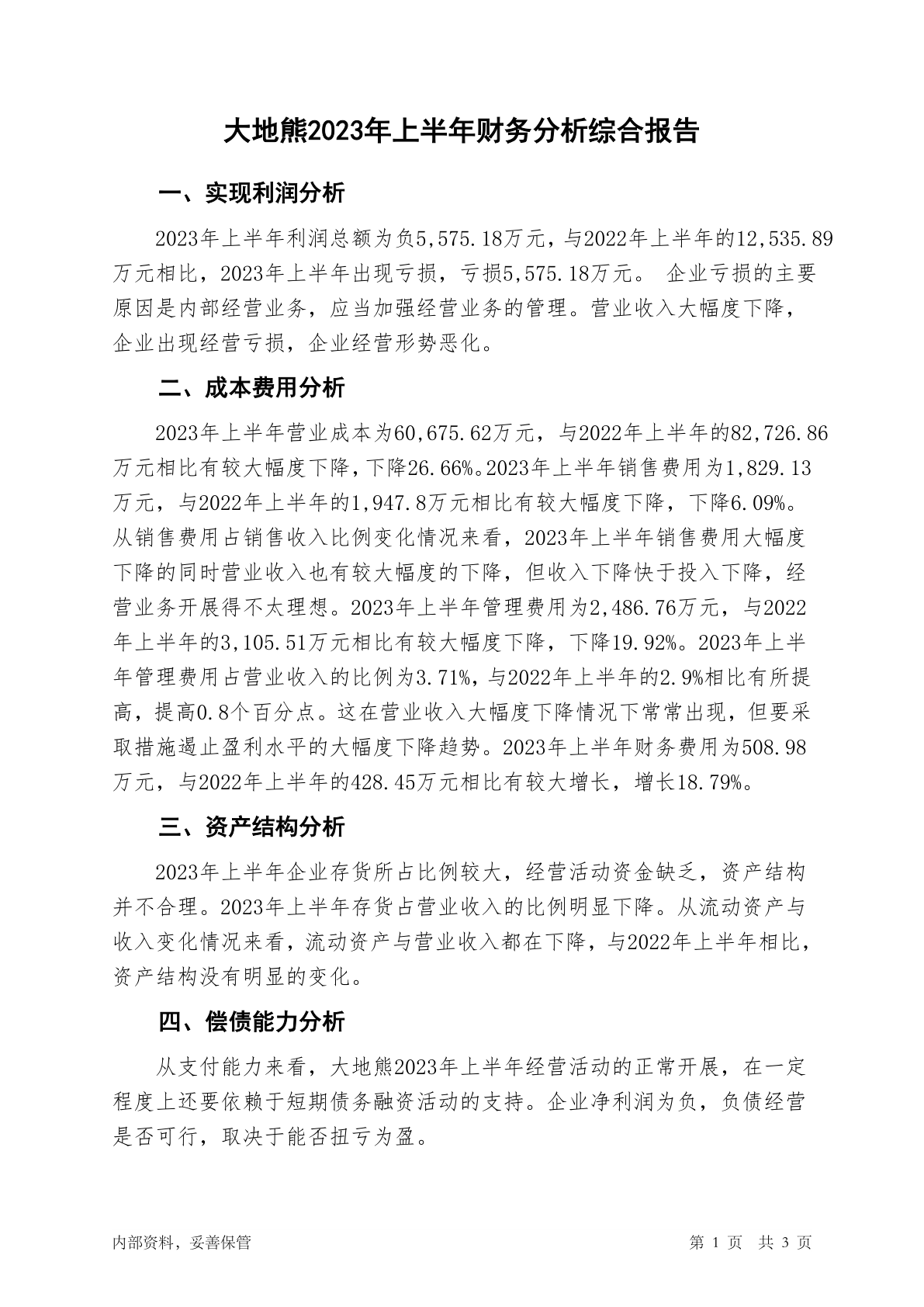 大地熊2023年上半年财务分析综合报告

一、实现利润分析

2023年上半年利润总额为负5,575.18万元，与2022年上半年的12,535.89万元相比，2023年上半年出现亏损，亏损5,575.18万元。 企业亏损的主要原因是内部经营业务，应当加强经营业务的管理。营业收入大幅度下降，企业出现经营亏损，企业经营形势恶化。

二、成本费用分析

2023年上半年营业成本为60,675.62万元，与2022年上半年的82,726.86万元相比有较大幅度下降，下降26.66%。2023年上半年销售费用为1,829.13万元，与2022年上半年的1,947.8万元相比有较大幅度下降，下降6.09%。从销售费用占销售收入比例变化情况来看，2023年上半年销售费用大幅度下降的同时营业收入也有较大幅度的下降，但收入下降快于投入下降，经营业务开展得不太理想。2023年上半年管理费用为2,486.76万元，与2022年上半年的3,105.51万元相比有较大幅度下降，下降19.92%。2023年上半年管理费用占营业收入的比例为3.71%，与2022年上半年的2.9%相比有所提高，提高0.8个百分点。这在营业收入大幅度下降情况下常常出现，但要采取措施遏止盈利水平的大幅度下降趋势。2023年上半年财务费用为508.98万元，与2022年上半年的428.45万元相比有较大增长，增长18.79%。

三、资产结构分析

2023年上半年企业存货所占比例较大，经营活动资金缺乏，资产结构并不合理。2023年上半年存货占营业收入的比例明显下降。从流动资产与收入变化情况来看，流动资产与营业收入都在下降，与2022年上半年相比，资产结构没有明显的变化。

四、偿债能力分析

从支付能力来看，大地熊2023年上半年经营活动的正常开展，在一定程度上还要依赖于短期债务融资活动的支持。企业净利润为负，负债经营是否可行，取决于能否扭亏为盈。

内部资料，妥善保管

第 1 页 共 3 页